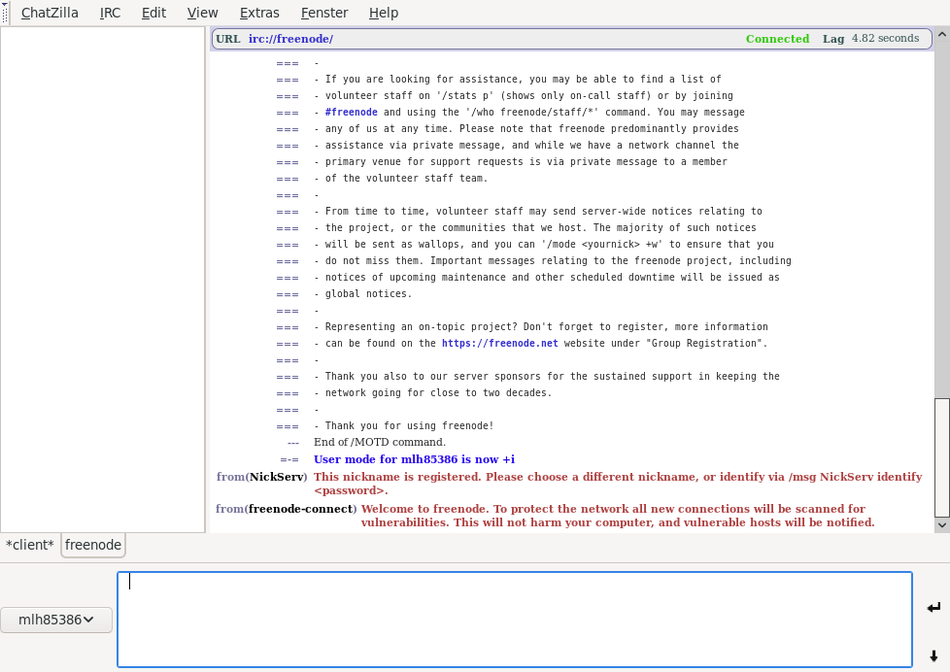 ChatZilla IRC Edit View Extras Fenster Help

URL irc://freenode/ Connected Lag 4.82 seconds

=== -
=== - If you are looking for assistance, you may be able to find a list of
=== - volunteer staff on '/stats p' (shows only on-call staff) or by joining
=== - #freenode and using the '/who freenode/staff/*' command. You may message
=== - any of us at any time. Please note that freenode predominantly provides
=== - assistance via private message, and while we have a network channel the
=== - primary venue for support requests is via private message to a member
=== - of the volunteer staff team.
=== -
=== - From time to time, volunteer staff may send server-wide notices relating to
=== - the project, or the communities that we host. The majority of such notices
=== - will be sent as wallops, and you can '/mode <yournick> +w' to ensure that you
=== - do not miss them. Important messages relating to the freenode project, including
=== - notices of upcoming maintenance and other scheduled downtime will be issued as
=== - global notices.
=== -
=== - Representing an on-topic project? Don't forget to register, more information
=== - can be found on the https://freenode.net website under "Group Registration".
=== -
=== - Thank you also to our server sponsors for the sustained support in keeping the
=== - network going for close to two decades.
=== -
=== - Thank you for using freenode!
--- End of /MOTD command.
=-= User mode for mlh85386 is now +i
from(NickServ) This nickname is registered. Please choose a different nickname, or identify via /msg NickServ identify <password>.
from(freenode-connect) Welcome to freenode. To protect the network all new connections will be scanned for vulnerabilities. This will not harm your computer, and vulnerable hosts will be notified.

*client* freenode

mlh85386